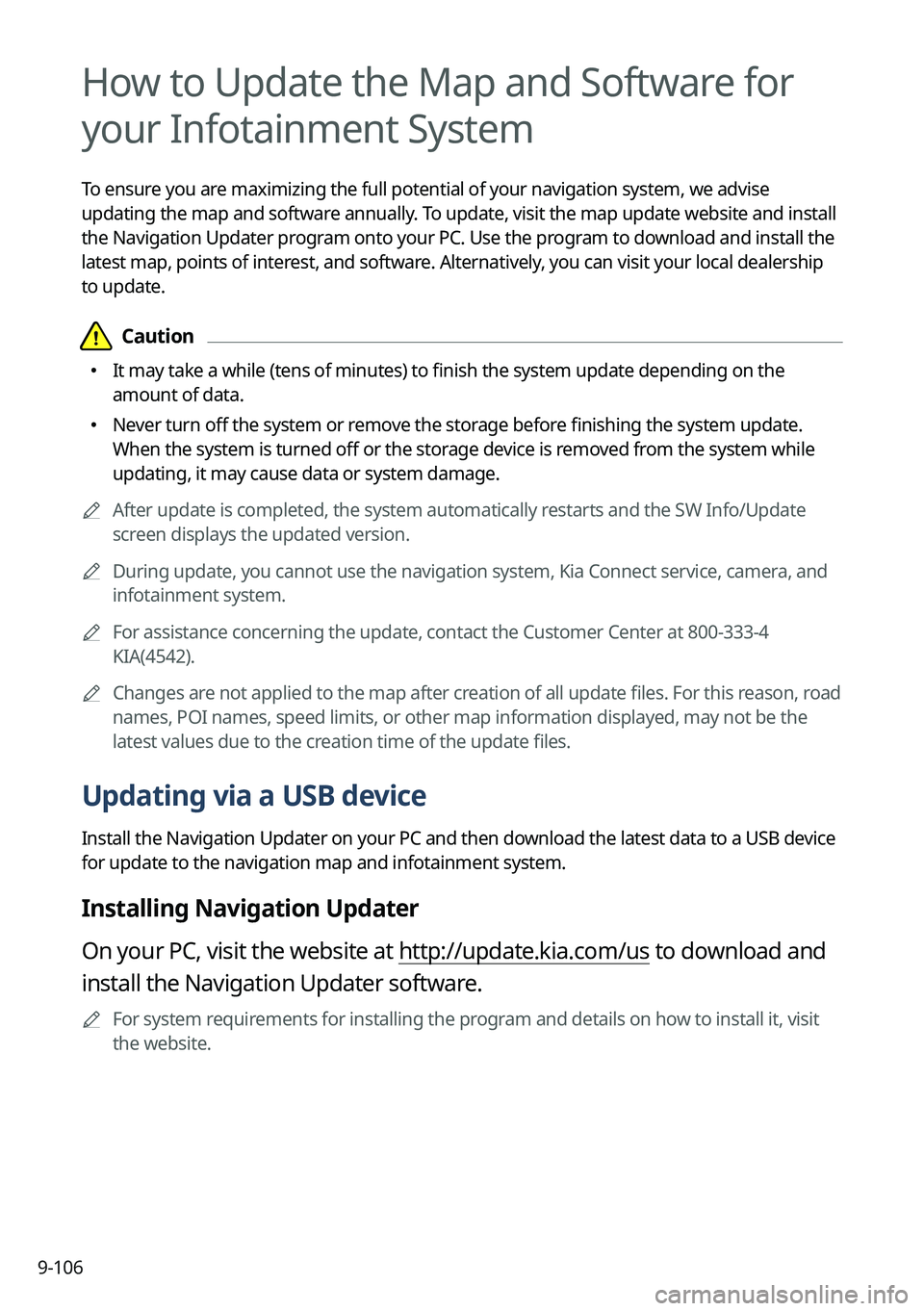 How to Update the Map and Software for your Infotainment System

To ensure you are maximizing the full potential of your navigation system, we advise updating the map and software annually. To update, visit the map update website and install the Navigation Updater program onto your PC. Use the program to download and install the latest map, points of interest, and software. Alternatively, you can visit your local dealership to update.

Caution

• It may take a while (tens of minutes) to finish the system update depending on the amount of data.
• Never turn off the system or remove the storage before finishing the system update. When the system is turned off or the storage device is removed from the system while updating, it may cause data or system damage.

After update is completed, the system automatically restarts and the SW Info/Update screen displays the updated version.

During update, you cannot use the navigation system, Kia Connect service, camera, and infotainment system.

For assistance concerning the update, contact the Customer Center at 800-333-4 KIA(4542).

Changes are not applied to the map after creation of all update files. For this reason, road names, POI names, speed limits, or other map information displayed, may not be the latest values due to the creation time of the update files.

Updating via a USB device

Install the Navigation Updater on your PC and then download the latest data to a USB device for update to the navigation map and infotainment system.

Installing Navigation Updater

On your PC, visit the website at http://update.kia.com/us to download and install the Navigation Updater software.

For system requirements for installing the program and details on how to install it, visit the website.

9-106

carmanualsonline.info